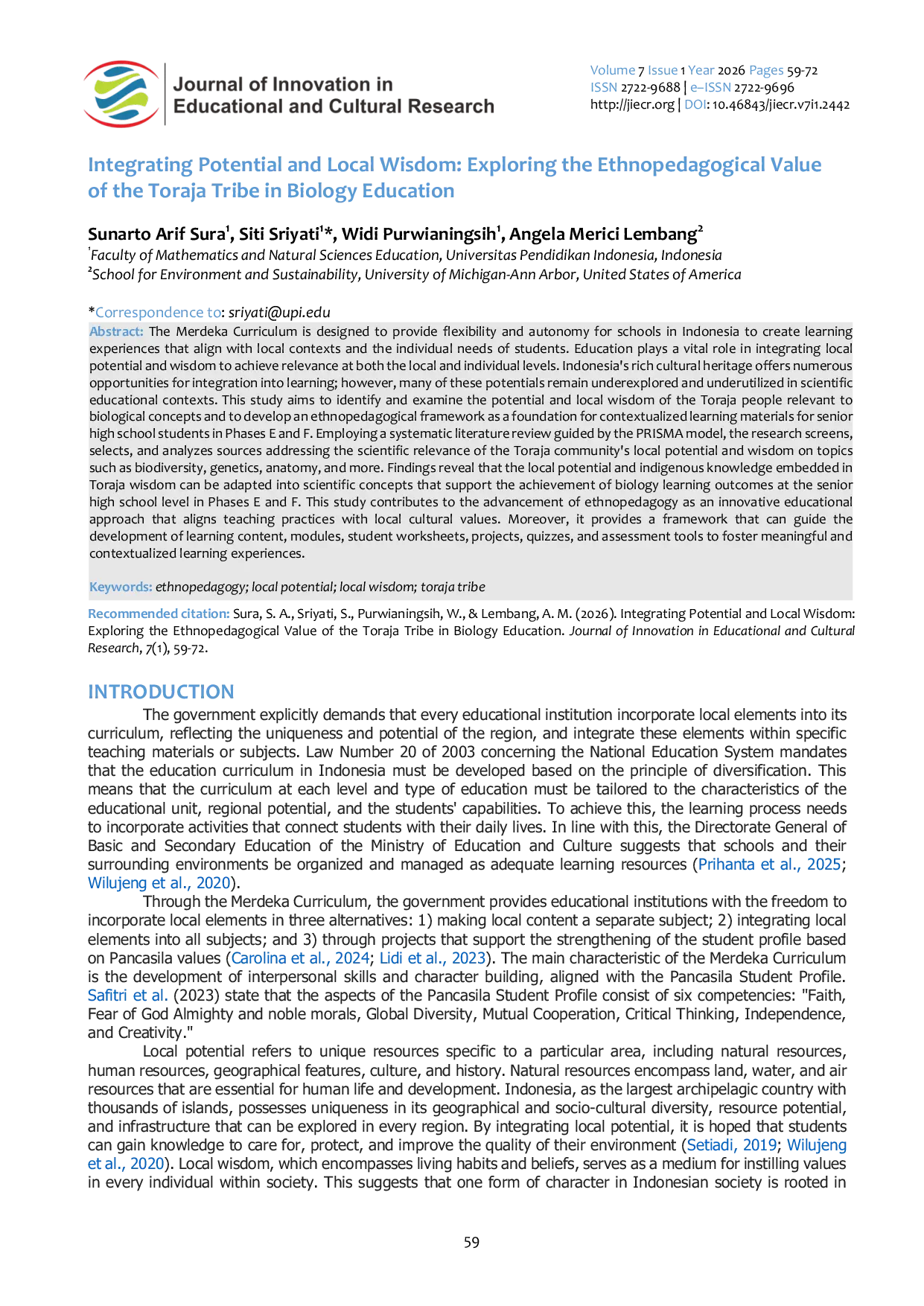 Journal of Innovation in Educational and Cultural Research

Volume 7 Issue 1 Year 2026 Pages 59-72
ISSN 2722-9688 | e–ISSN 2722-9696
http://jiecr.org | DOI: 10.46843/jiecr.v7i1.2442

Integrating Potential and Local Wisdom: Exploring the Ethnopedagogical Value of the Toraja Tribe in Biology Education

Sunarto Arif Sura$^1$, Siti Sriyati$^1$*, Widi Purwianingsih$^1$, Angela Merici Lembang$^2$
$^1$Faculty of Mathematics and Natural Sciences Education, Universitas Pendidikan Indonesia, Indonesia
$^2$School for Environment and Sustainability, University of Michigan-Ann Arbor, United States of America

*Correspondence to: sriyati@upi.edu

Abstract: The Merdeka Curriculum is designed to provide flexibility and autonomy for schools in Indonesia to create learning experiences that align with local contexts and the individual needs of students. Education plays a vital role in integrating local potential and wisdom to achieve relevance at both the local and individual levels. Indonesia's rich cultural heritage offers numerous opportunities for integration into learning; however, many of these potentials remain underexplored and underutilized in scientific educational contexts. This study aims to identify and examine the potential and local wisdom of the Toraja people relevant to biological concepts and to develop an ethnopedagogical framework as a foundation for contextualized learning materials for senior high school students in Phases E and F. Employing a systematic literature review guided by the PRISMA model, the research screens, selects, and analyzes sources addressing the scientific relevance of the Toraja community's local potential and wisdom on topics such as biodiversity, genetics, anatomy, and more. Findings reveal that the local potential and indigenous knowledge embedded in Toraja wisdom can be adapted into scientific concepts that support the achievement of biology learning outcomes at the senior high school level in Phases E and F. This study contributes to the advancement of ethnopedagogy as an innovative educational approach that aligns teaching practices with local cultural values. Moreover, it provides a framework that can guide the development of learning content, modules, student worksheets, projects, quizzes, and assessment tools to foster meaningful and contextualized learning experiences.

Keywords: ethnopedagogy; local potential; local wisdom; toraja tribe

Recommended citation: Sura, S. A., Sriyati, S., Purwianingsih, W., & Lembang, A. M. (2026). Integrating Potential and Local Wisdom: Exploring the Ethnopedagogical Value of the Toraja Tribe in Biology Education. Journal of Innovation in Educational and Cultural Research, 7(1), 59-72.

INTRODUCTION
The government explicitly demands that every educational institution incorporate local elements into its curriculum, reflecting the uniqueness and potential of the region, and integrate these elements within specific teaching materials or subjects. Law Number 20 of 2003 concerning the National Education System mandates that the education curriculum in Indonesia must be developed based on the principle of diversification. This means that the curriculum at each level and type of education must be tailored to the characteristics of the educational unit, regional potential, and the students' capabilities. To achieve this, the learning process needs to incorporate activities that connect students with their daily lives. In line with this, the Directorate General of Basic and Secondary Education of the Ministry of Education and Culture suggests that schools and their surrounding environments be organized and managed as adequate learning resources (Prihanta et al., 2025; Wilujeng et al., 2020).

Through the Merdeka Curriculum, the government provides educational institutions with the freedom to incorporate local elements in three alternatives: 1) making local content a separate subject; 2) integrating local elements into all subjects; and 3) through projects that support the strengthening of the student profile based on Pancasila values (Carolina et al., 2024; Lidi et al., 2023). The main characteristic of the Merdeka Curriculum is the development of interpersonal skills and character building, aligned with the Pancasila Student Profile. Safitri et al. (2023) state that the aspects of the Pancasila Student Profile consist of six competencies: "Faith, Fear of God Almighty and noble morals, Global Diversity, Mutual Cooperation, Critical Thinking, Independence, and Creativity."

Local potential refers to unique resources specific to a particular area, including natural resources, human resources, geographical features, culture, and history. Natural resources encompass land, water, and air resources that are essential for human life and development. Indonesia, as the largest archipelagic country with thousands of islands, possesses uniqueness in its geographical and socio-cultural diversity, resource potential, and infrastructure that can be explored in every region. By integrating local potential, it is hoped that students can gain knowledge to care for, protect, and improve the quality of their environment (Setiadi, 2019; Wilujeng et al., 2020). Local wisdom, which encompasses living habits and beliefs, serves as a medium for instilling values in every individual within society. This suggests that one form of character in Indonesian society is rooted in

59